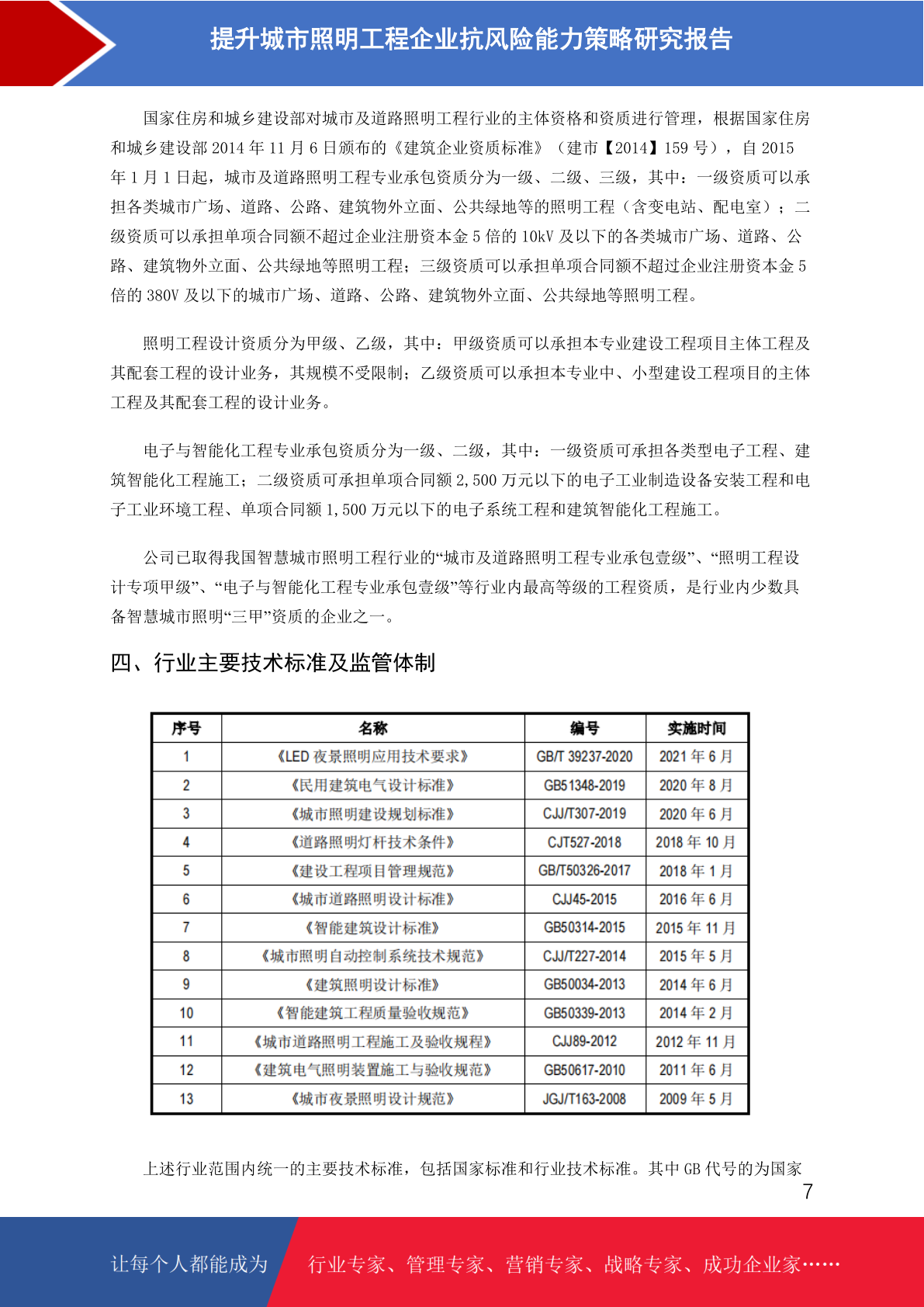 提升城市照明工程企业抗风险能力策略研究报告

国家住房和城乡建设部对城市及道路照明工程行业的主体资格和资质进行管理，根据国家住房和城乡建设部 2014 年 11 月 6 日颁布的《建筑企业资质标准》（建市【2014】159 号），自 2015 年 1 月 1 日起，城市及道路照明工程专业承包资质分为一级、二级、三级，其中：一级资质可以承担各类城市广场、道路、公路、建筑物外立面、公共绿地等的照明工程（含变电站、配电室）；二级资质可以承担单项合同额不超过企业注册资本金 5 倍的 10kV 及以下的各类城市广场、道路、公路、建筑物外立面、公共绿地等照明工程；三级资质可以承担单项合同额不超过企业注册资本金 5 倍的 380V 及以下的城市广场、道路、公路、建筑物外立面、公共绿地等照明工程。

照明工程设计资质分为甲级、乙级，其中：甲级资质可以承担本专业建设工程项目主体工程及其配套工程的设计业务，其规模不受限制；乙级资质可以承担本专业中、小型建设工程项目的主体工程及其配套工程的设计业务。

电子与智能化工程专业承包资质分为一级、二级，其中：一级资质可承担各类型电子工程、建筑智能化工程施工；二级资质可承担单项合同额 2,500 万元以下的电子工业制造设备安装工程和电子工业环境工程、单项合同额 1,500 万元以下的电子系统工程和建筑智能化工程施工。

公司已取得我国智慧城市照明工程行业的“城市及道路照明工程专业承包壹级”、“照明工程设计专项甲级”、“电子与智能化工程专业承包壹级”等行业内最高等级的工程资质，是行业内少数具备智慧城市照明“三甲”资质的企业之一。

四、行业主要技术标准及监管体制

| 序号 | 名称 | 编号 | 实施时间 |
|---|---|---|---|
| 1 | 《LED 夜景照明应用技术要求》 | GB/T 39237-2020 | 2021 年 6 月 |
| 2 | 《民用建筑电气设计标准》 | GB51348-2019 | 2020 年 8 月 |
| 3 | 《城市照明建设规划标准》 | CJJ/T307-2019 | 2020 年 6 月 |
| 4 | 《道路照明灯杆技术条件》 | CJT527-2018 | 2018 年 10 月 |
| 5 | 《建设工程项目管理规范》 | GB/T50326-2017 | 2018 年 1 月 |
| 6 | 《城市道路照明设计标准》 | CJJ45-2015 | 2016 年 6 月 |
| 7 | 《智能建筑设计标准》 | GB50314-2015 | 2015 年 11 月 |
| 8 | 《城市照明自动控制系统技术规范》 | CJJ/T227-2014 | 2015 年 5 月 |
| 9 | 《建筑照明设计标准》 | GB50034-2013 | 2014 年 6 月 |
| 10 | 《智能建筑工程质量验收规范》 | GB50339-2013 | 2014 年 2 月 |
| 11 | 《城市道路照明工程施工及验收规程》 | CJJ89-2012 | 2012 年 11 月 |
| 12 | 《建筑电气照明装置施工与验收规范》 | GB50617-2010 | 2011 年 6 月 |
| 13 | 《城市夜景照明设计规范》 | JGJ/T163-2008 | 2009 年 5 月 |

上述行业范围内统一的主要技术标准，包括国家标准和行业技术标准。其中 GB 代号的为国家

7

让每个人都能成为 行业专家、管理专家、营销专家、战略专家、成功企业家……